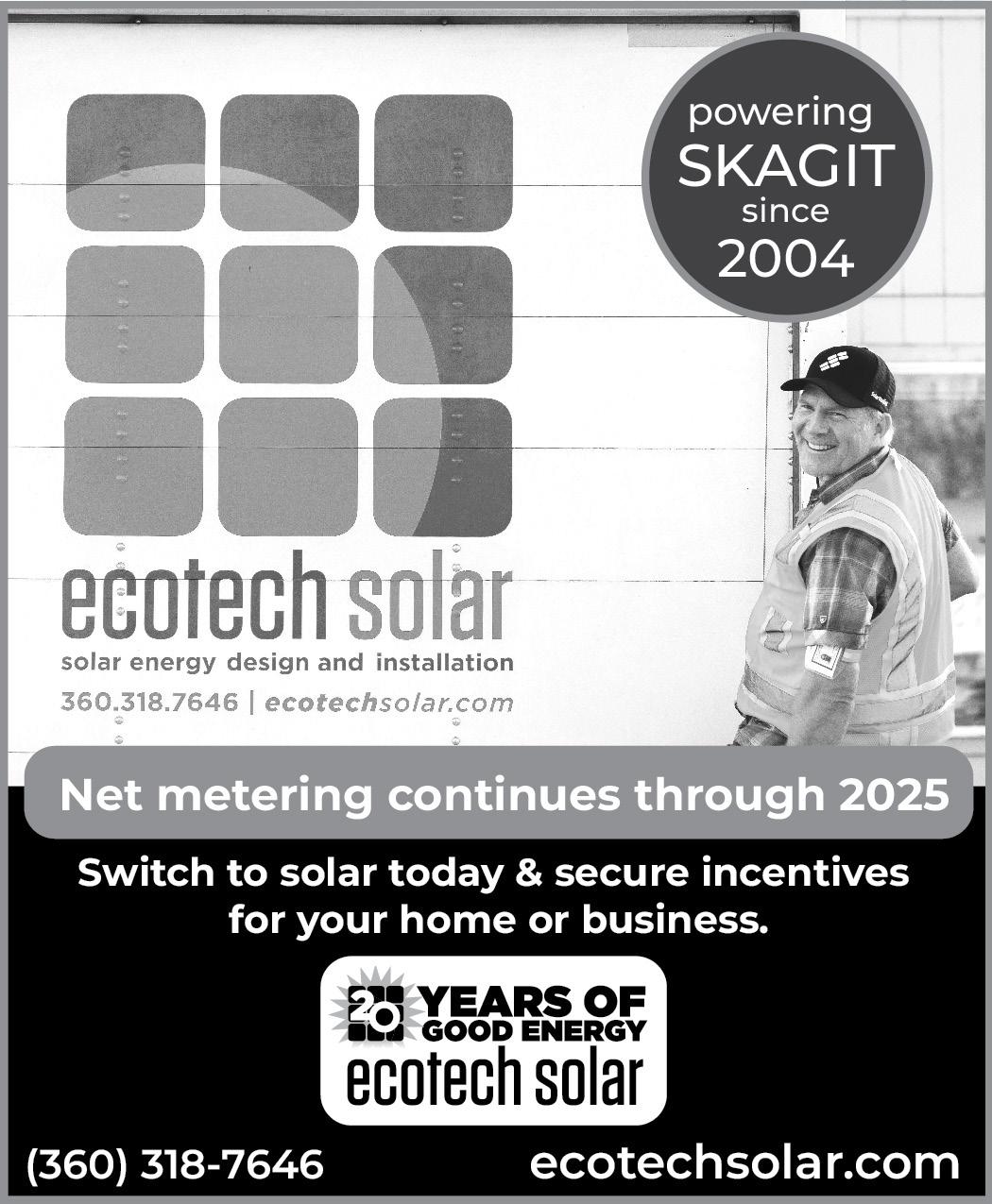 powering SKAGIT since 2004

ecotech solar
solar energy design and installation
360.318.7646 | ecotechsolar.com

Net metering continues through 2025

Switch to solar today & secure incentives for your home or business.

20 YEARS OF GOOD ENERGY
ecotech solar

(360) 318-7646

ecotechsolar.com